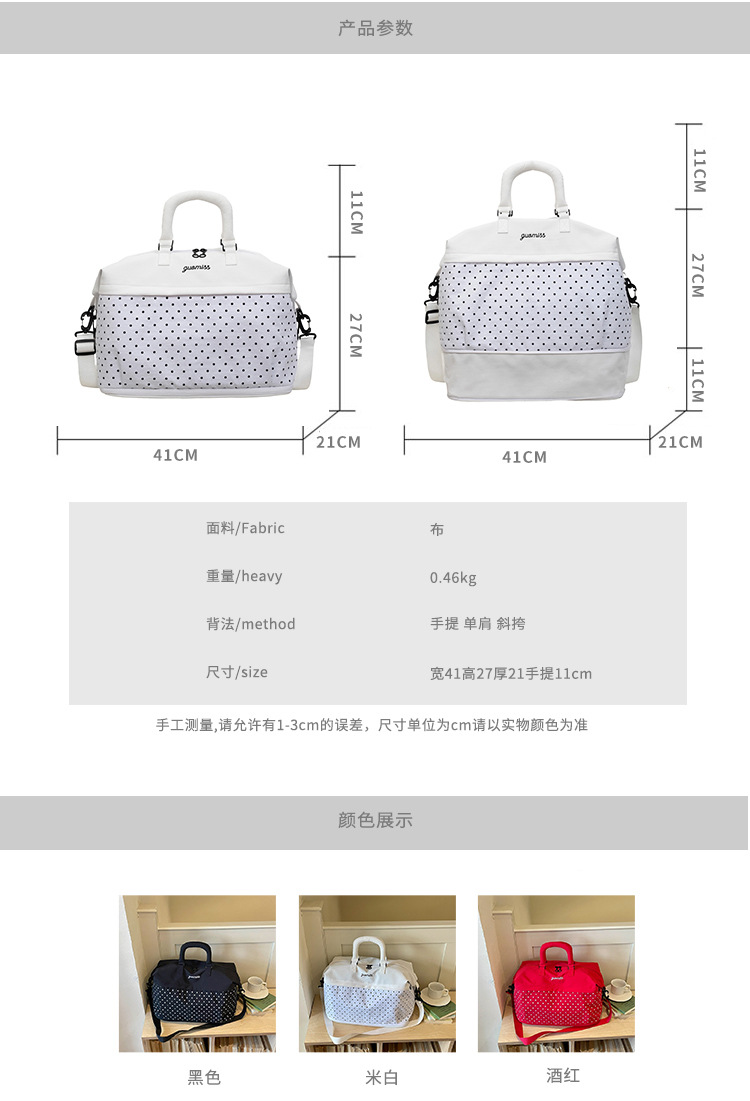 产品参数

11CM

27CM

41CM

21CM

11CM

27CM

11CM

41CM

21CM

面料/Fabric 布

重量/heavy 0.46kg

背法/method 手提 单肩 斜挎

尺寸/size 宽41高27厚21手提11cm

手工测量,请允许有1-3cm的误差，尺寸单位为cm请以实物颜色为准

颜色展示

黑色

米白

酒红